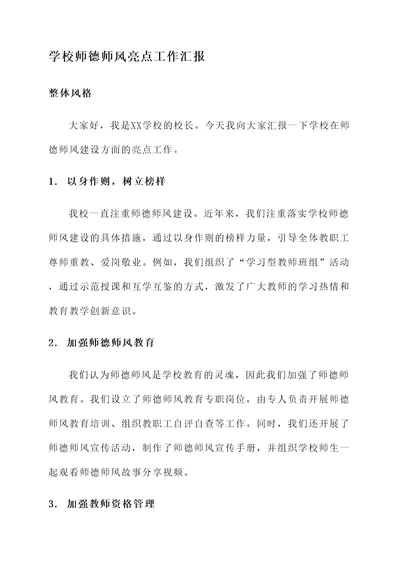 学校师德师风亮点工作汇报

整体风格

大家好，我是XX学校的校长。今天我向大家汇报一下学校在师德师风建设方面的亮点工作。

1. 以身作则，树立榜样

我校一直注重师德师风建设。近年来，我们注重落实学校师德师风建设的具体措施，通过以身作则的榜样力量，引导全体教职工尊师重教、爱岗敬业。例如，我们组织了“学习型教师班组”活动，通过示范授课和互学互鉴的方式，激发了广大教师的学习热情和教育教学创新意识。

2. 加强师德师风教育

我们认为师德师风是学校教育的灵魂，因此我们加强了师德师风教育。我们设立了师德师风教育专职岗位，由专人负责开展师德师风教育培训、组织教职工自评自查等工作。同时，我们还开展了师德师风宣传活动，制作了师德师风宣传手册，并组织学校师生一起观看师德师风故事分享视频。

3. 加强教师资格管理